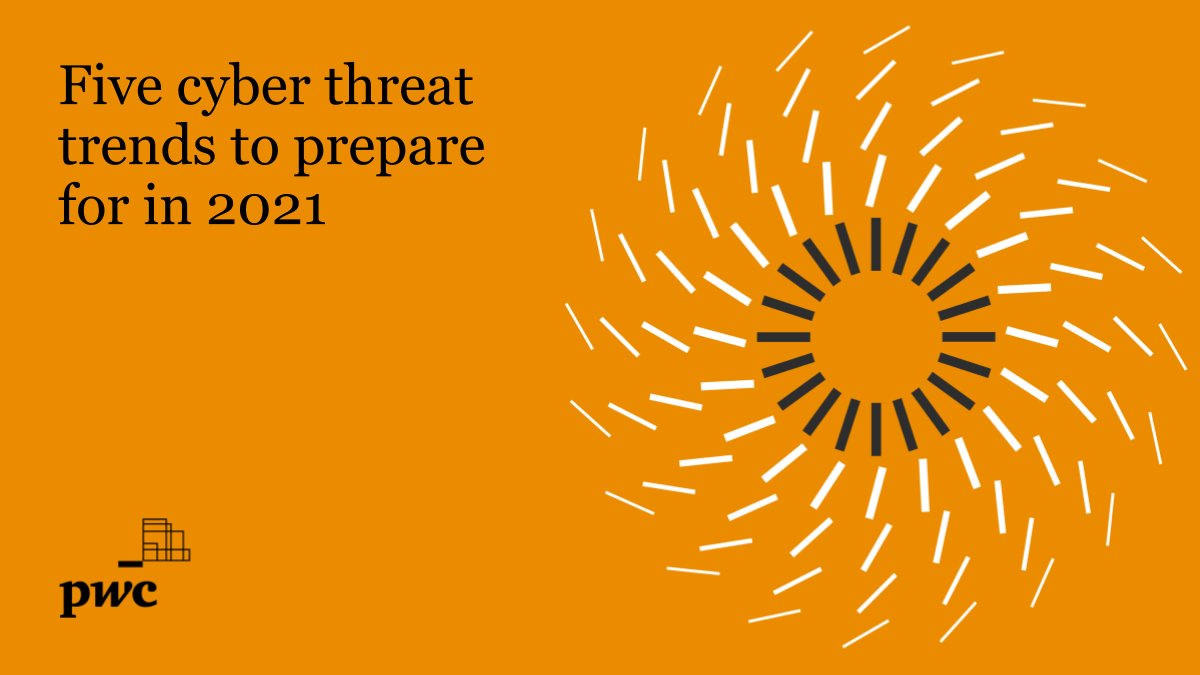 Five cyber threat trends to prepare for in 2021

pwc